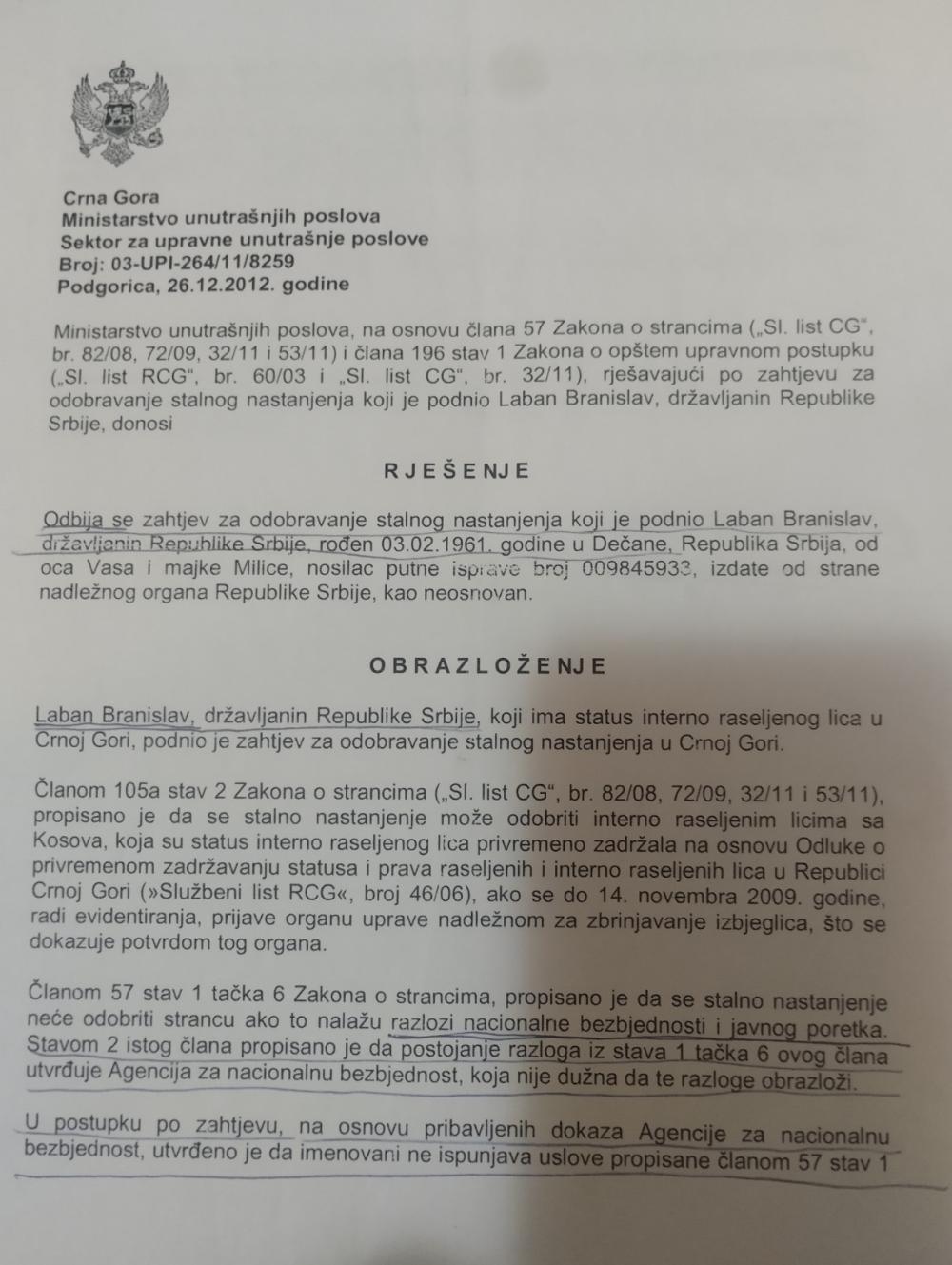 Crna Gora
Ministarstvo unutrašnjih poslova
Sektor za upravne unutrašnje poslove
Broj: 03-UPI-264/11/8259
Podgorica, 26.12.2012. godine

Ministarstvo unutrašnjih poslova, na osnovu člana 57 Zakona o strancima („Sl. list CG", br. 82/08, 72/09, 32/11 i 53/11) i člana 196 stav 1 Zakona o opštem upravnom postupku („Sl. list RCG", br. 60/03 i „Sl. list CG", br. 32/11), rješavajući po zahtjevu za odobravanje stalnog nastanjenja koji je podnio Laban Branislav, državljanin Republike Srbije, donosi

RJEŠENJE

Odbija se zahtjev za odobravanje stalnog nastanjenja koji je podnio Laban Branislav, državljanin Republike Srbije, rođen 03.02.1961. godine u Dečane, Republika Srbija, od oca Vasa i majke Milice, nosilac putne isprave broj 009845933, izdate od strane nadležnog organa Republike Srbije, kao neosnovan.

OBRAZLOŽENJE

Laban Branislav, državljanin Republike Srbije, koji ima status interno raseljenog lica u Crnoj Gori, podnio je zahtjev za odobravanje stalnog nastanjenja u Crnoj Gori.

Članom 105a stav 2 Zakona o strancima („Sl. list CG", br. 82/08, 72/09, 32/11 i 53/11), propisano je da se stalno nastanjenje može odobriti interno raseljenim licima sa Kosova, koja su status interno raseljenog lica privremeno zadržala na osnovu Odluke o privremenom zadržavanju statusa i prava raseljenih i interno raseljenih lica u Republici Crnoj Gori (»Službeni list RCG«, broj 46/06), ako se do 14. novembra 2009. godine, radi evidentiranja, prijave organu uprave nadležnom za zbrinjavanje izbjeglica, što se dokazuje potvrdom tog organa.

Članom 57 stav 1 tačka 6 Zakona o strancima, propisano je da se stalno nastanjenje neće odobriti strancu ako to nalažu razlozi nacionalne bezbjednosti i javnog poretka. Stavom 2 istog člana propisano je da postojanje razloga iz stava 1 tačka 6 ovog člana utvrđuje Agencija za nacionalnu bezbjednost, koja nije dužna da te razloge obrazloži.

U postupku po zahtjevu, na osnovu pribavljenih dokaza Agencije za nacionalnu bezbjednost, utvrđeno je da imenovani ne ispunjava uslove propisane članom 57 stav 1